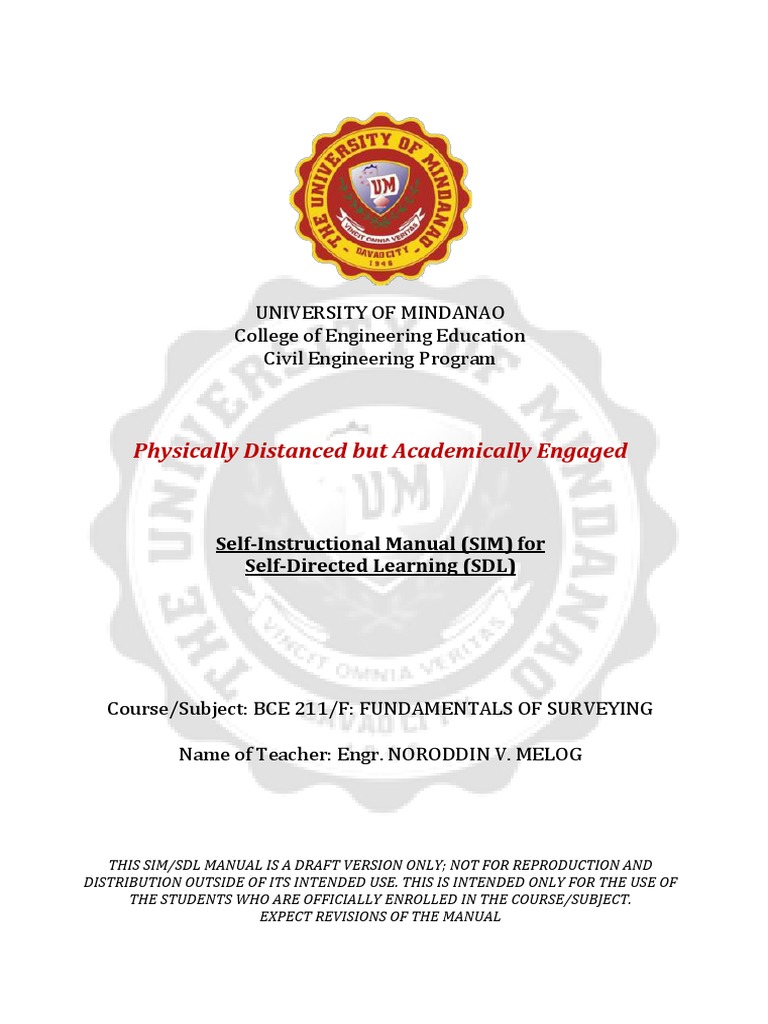 THE UNIVERSITY OF MINDANAO
UM
VINCIT OMNIA VERITAS
DAVAO CITY
1946

UNIVERSITY OF MINDANAO
College of Engineering Education
Civil Engineering Program

Physically Distanced but Academically Engaged

Self-Instructional Manual (SIM) for Self-Directed Learning (SDL)

Course/Subject: BCE 211/F: FUNDAMENTALS OF SURVEYING

Name of Teacher: Engr. NORODDIN V. MELOG

THIS SIM/SDL MANUAL IS A DRAFT VERSION ONLY; NOT FOR REPRODUCTION AND DISTRIBUTION OUTSIDE OF ITS INTENDED USE. THIS IS INTENDED ONLY FOR THE USE OF THE STUDENTS WHO ARE OFFICIALLY ENROLLED IN THE COURSE/SUBJECT.
EXPECT REVISIONS OF THE MANUAL